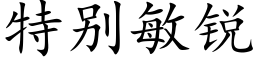 特别敏锐